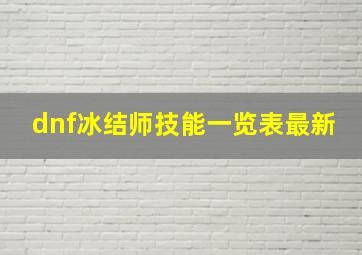 dnf冰结师技能一览表最新